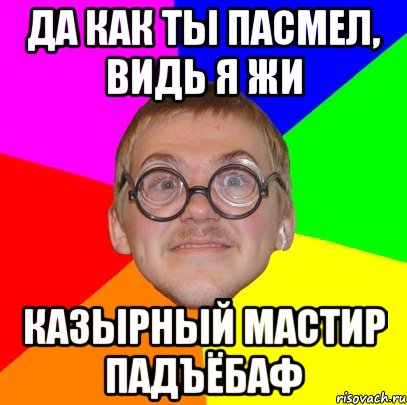 ДА КАК ТЫ ПАСМЕЛ, ВИДЬ Я ЖИ

КАЗЫРНЫЙ МАСТИР ПАДЪЁБАФ

risovach.ru